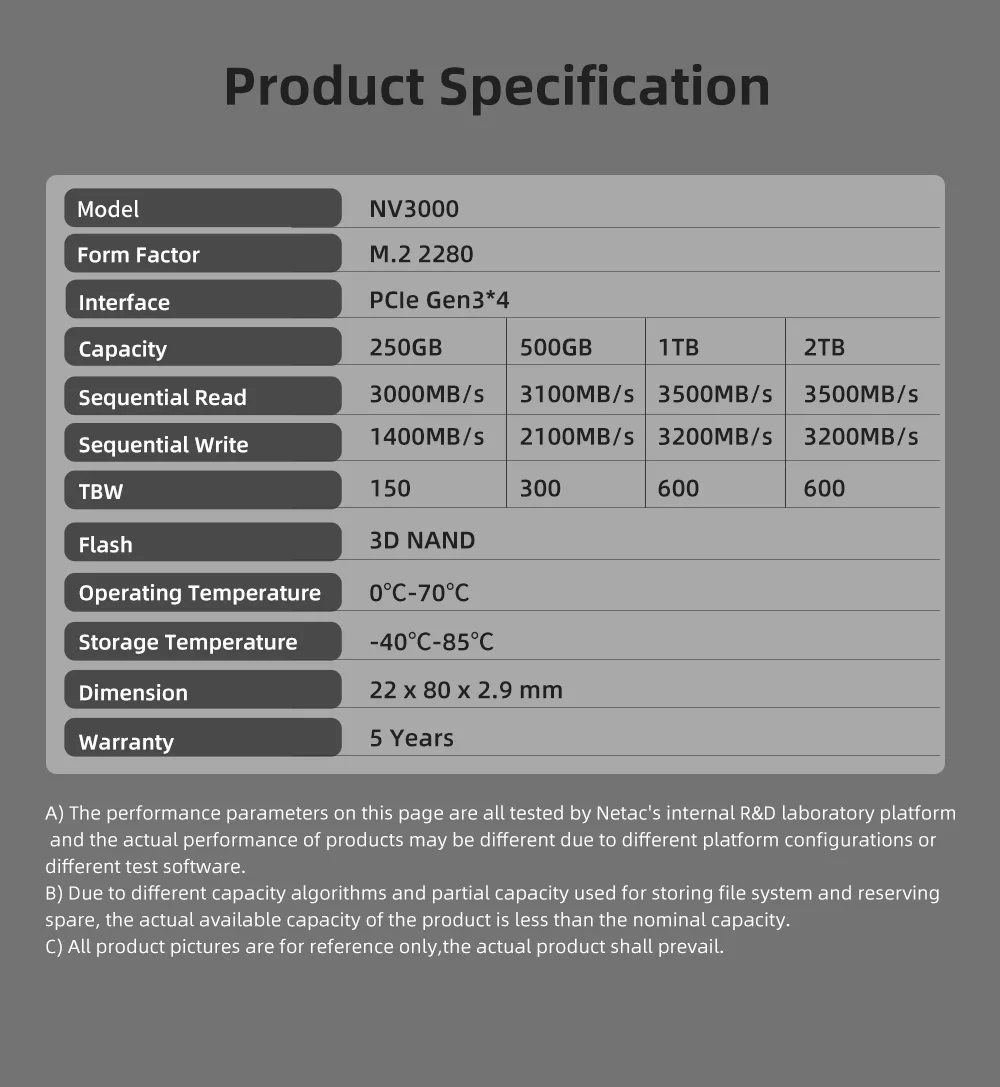 Product Specification

| Model | NV3000 | | | |
|---|---|---|---|---|
| Form Factor | M.2 2280 | | | |
| Interface | PCIe Gen3*4 | | | |
| Capacity | 250GB | 500GB | 1TB | 2TB |
| Sequential Read | 3000MB/s | 3100MB/s | 3500MB/s | 3500MB/s |
| Sequential Write | 1400MB/s | 2100MB/s | 3200MB/s | 3200MB/s |
| TBW | 150 | 300 | 600 | 600 |
| Flash | 3D NAND | | | |
| Operating Temperature | 0℃-70℃ | | | |
| Storage Temperature | -40℃-85℃ | | | |
| Dimension | 22 x 80 x 2.9 mm | | | |
| Warranty | 5 Years | | | |

A) The performance parameters on this page are all tested by Netac's internal R&D laboratory platform and the actual performance of products may be different due to different platform configurations or different test software.
B) Due to different capacity algorithms and partial capacity used for storing file system and reserving spare, the actual available capacity of the product is less than the nominal capacity.
C) All product pictures are for reference only,the actual product shall prevail.